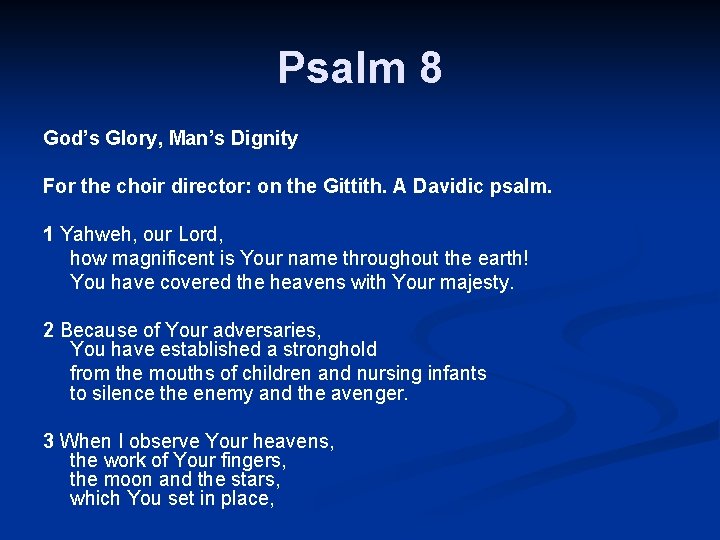 Psalm 8

God’s Glory, Man’s Dignity

For the choir director: on the Gittith. A Davidic psalm.

1 Yahweh, our Lord,
how magnificent is Your name throughout the earth!
You have covered the heavens with Your majesty.

2 Because of Your adversaries,
You have established a stronghold
from the mouths of children and nursing infants
to silence the enemy and the avenger.

3 When I observe Your heavens,
the work of Your fingers,
the moon and the stars,
which You set in place,